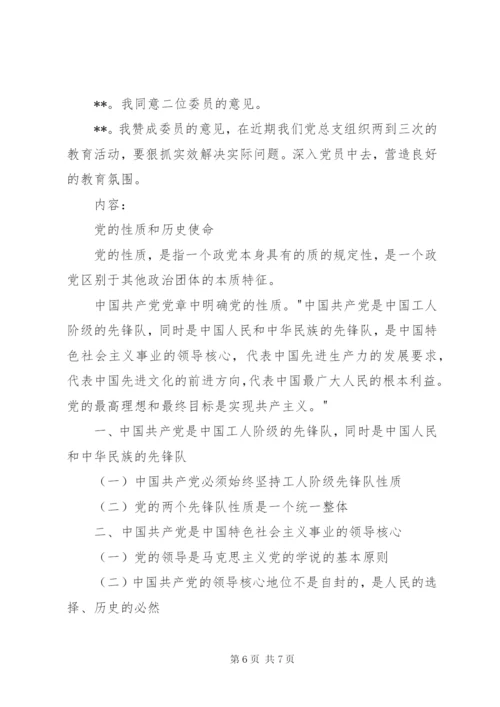 **。我同意二位委员的意见。

**。我赞成委员的意见，在近期我们党总支组织两到三次的教育活动，要狠抓实效解决实际问题。深入党员中去，营造良好的教育氛围。

内容：

党的性质和历史使命

党的性质，是指一个政党本身具有的质的规定性，是一个政党区别于其他政治团体的本质特征。

中国共产党党章中明确党的性质。"中国共产党是中国工人阶级的先锋队，同时是中国人民和中华民族的先锋队，是中国特色社会主义事业的领导核心，代表中国先进生产力的发展要求，代表中国先进文化的前进方向，代表中国最广大人民的根本利益。党的最高理想和最终目标是实现共产主义。"

一、中国共产党是中国工人阶级的先锋队，同时是中国人民和中华民族的先锋队

（一）中国共产党必须始终坚持工人阶级先锋队性质

（二）党的两个先锋队性质是一个统一整体

二、中国共产党是中国特色社会主义事业的领导核心

（一）党的领导是马克思主义党的学说的基本原则

（二）中国共产党的领导核心地位不是自封的，是人民的选择、历史的必然

第 6 页 共 7 页